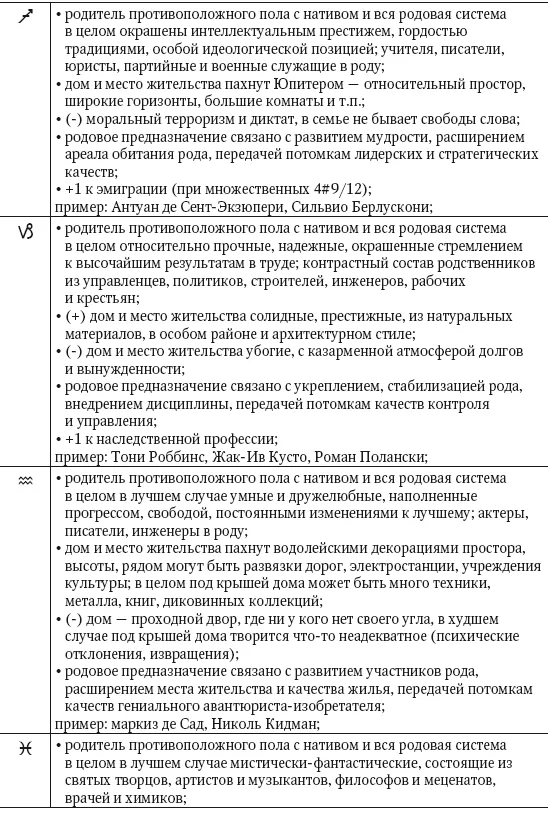 | ♐ | • родитель противоположного пола с нативом и вся родовая система в целом окрашены интеллектуальным престижем, гордостью традициями, особой идеологической позицией; учителя, писатели, юристы, партийные и военные служащие в роду; • дом и место жительства пахнут Юпитером — относительный простор, широкие горизонты, большие комнаты и т.п.; • (-) моральный терроризм и диктат, в семье не бывает свободы слова; • родовое предназначение связано с развитием мудрости, расширением ареала обитания рода, передачей потомкам лидерских и стратегических качеств; • +1 к эмиграции (при множественных 4#9/12); пример: Антуан де Сент-Экзюпери, Сильвио Берлускони; |
|---|---|
| ♑ | • родитель противоположного пола с нативом и вся родовая система в целом относительно прочные, надежные, окрашенные стремлением к высочайшим результатам в труде; контрастный состав родственников из управленцев, политиков, строителей, инженеров, рабочих и крестьян; • (+) дом и место жительства солидные, престижные, из натуральных материалов, в особом районе и архитектурном стиле; • (-) дом и место жительства убогие, с казарменной атмосферой долгов и вынужденности; • родовое предназначение связано с укреплением, стабилизацией рода, внедрением дисциплины, передачей потомкам качеств контроля и управления; • +1 к наследственной профессии; пример: Тони Роббинс, Жак-Ив Кусто, Роман Полански; |
| ♒ | • родитель противоположного пола с нативом и вся родовая система в целом в лучшем случае умные и дружелюбные, наполненные прогрессом, свободой, постоянными изменениями к лучшему; актеры, писатели, инженеры в роду; • дом и место жительства пахнут водолейскими декорациями простора, высоты, рядом могут быть развязки дорог, электростанции, учреждения культуры; в целом под крышей дома может быть много техники, металла, книг, диковинных коллекций; • (-) дом — проходной двор, где ни у кого нет своего угла, в худшем случае под крышей дома творится что-то неадекватное (психические отклонения, извращения); • родовое предназначение связано с развитием участников рода, расширением места жительства и качества жилья, передачей потомкам качеств гениального авантюриста-изобретателя; пример: маркиз де Сад, Николь Кидман; |
| ♓ | • родитель противоположного пола с нативом и вся родовая система в целом в лучшем случае мистически-фантастические, состоящие из святых творцов, артистов и музыкантов, философов и меценатов, врачей и химиков; |